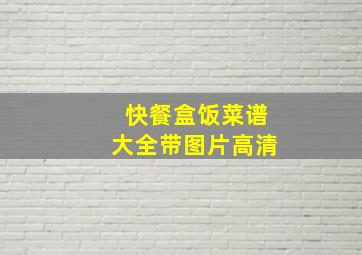 快餐盒饭菜谱
大全带图片高清